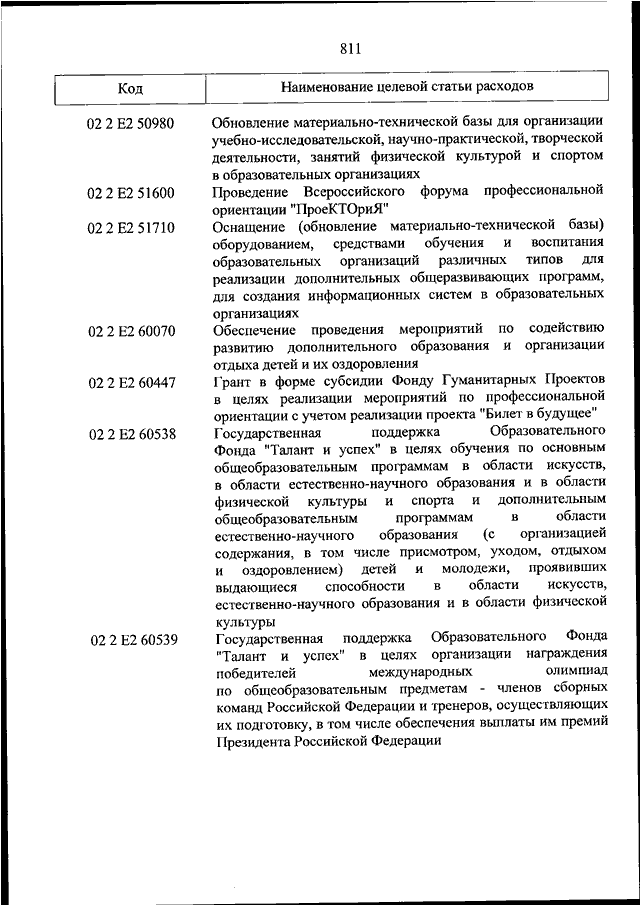 811

| Код | Наименование целевой статьи расходов |
|---|---|
| 02 2 E2 50980 | Обновление материально-технической базы для организации учебно-исследовательской, научно-практической, творческой деятельности, занятий физической культурой и спортом в образовательных организациях |
| 02 2 E2 51600 | Проведение Всероссийского форума профессиональной ориентации "ПроеКТОриЯ" |
| 02 2 E2 51710 | Оснащение (обновление материально-технической базы) оборудованием, средствами обучения и воспитания образовательных организаций различных типов для реализации дополнительных общеразвивающих программ, для создания информационных систем в образовательных организациях |
| 02 2 E2 60070 | Обеспечение проведения мероприятий по содействию развитию дополнительного образования и организации отдыха детей и их оздоровления |
| 02 2 E2 60447 | Грант в форме субсидии Фонду Гуманитарных Проектов в целях реализации мероприятий по профессиональной ориентации с учетом реализации проекта "Билет в будущее" |
| 02 2 E2 60538 | Государственная поддержка Образовательного Фонда "Талант и успех" в целях обучения по основным общеобразовательным программам в области искусств, в области естественно-научного образования и в области физической культуры и спорта и дополнительным общеобразовательным программам в области естественно-научного образования (с организацией содержания, в том числе присмотром, уходом, отдыхом и оздоровлением) детей и молодежи, проявивших выдающиеся способности в области искусств, естественно-научного образования и в области физической культуры |
| 02 2 E2 60539 | Государственная поддержка Образовательного Фонда "Талант и успех" в целях организации награждения победителей международных олимпиад по общеобразовательным предметам - членов сборных команд Российской Федерации и тренеров, осуществляющих их подготовку, в том числе обеспечения выплаты им премий Президента Российской Федерации |